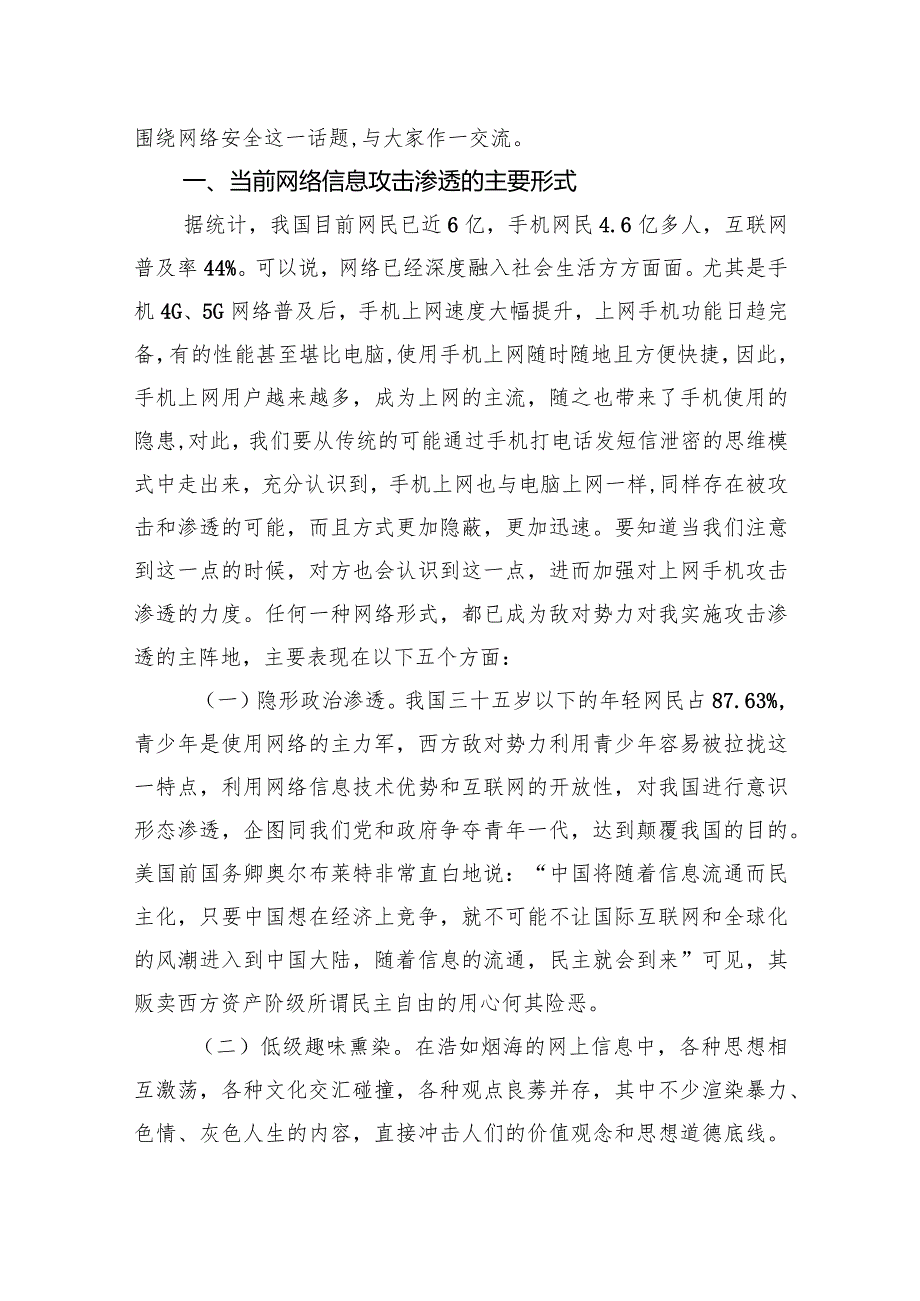 围绕网络安全这一话题,与大家作一交流。

一、当前网络信息攻击渗透的主要形式

据统计，我国目前网民已近6亿，手机网民4.6亿多人，互联网普及率44%。可以说，网络已经深度融入社会生活方方面面。尤其是手机4G、5G网络普及后，手机上网速度大幅提升，上网手机功能日趋完备,有的性能甚至堪比电脑,使用手机上网随时随地且方便快捷，因此，手机上网用户越来越多，成为上网的主流，随之也带来了手机使用的隐患,对此，我们要从传统的可能通过手机打电话发短信泄密的思维模式中走出来，充分认识到，手机上网也与电脑上网一样,同样存在被攻击和渗透的可能，而且方式更加隐蔽，更加迅速。要知道当我们注意到这一点的时候，对方也会认识到这一点，进而加强对上网手机攻击渗透的力度。任何一种网络形式，都已成为敌对势力对我实施攻击渗透的主阵地，主要表现在以下五个方面：

（一）隐形政治渗透。我国三十五岁以下的年轻网民占87.63%，青少年是使用网络的主力军，西方敌对势力利用青少年容易被拉拢这一特点，利用网络信息技术优势和互联网的开放性，对我国进行意识形态渗透，企图同我们党和政府争夺青年一代，达到颠覆我国的目的。美国前国务卿奥尔布莱特非常直白地说：“中国将随着信息流通而民主化，只要中国想在经济上竞争，就不可能不让国际互联网和全球化的风潮进入到中国大陆，随着信息的流通，民主就会到来”可见，其贩卖西方资产阶级所谓民主自由的用心何其险恶。

（二）低级趣味熏染。在浩如烟海的网上信息中，各种思想相互激荡，各种文化交汇碰撞，各种观点良莠并存，其中不少渲染暴力、色情、灰色人生的内容，直接冲击人们的价值观念和思想道德底线。